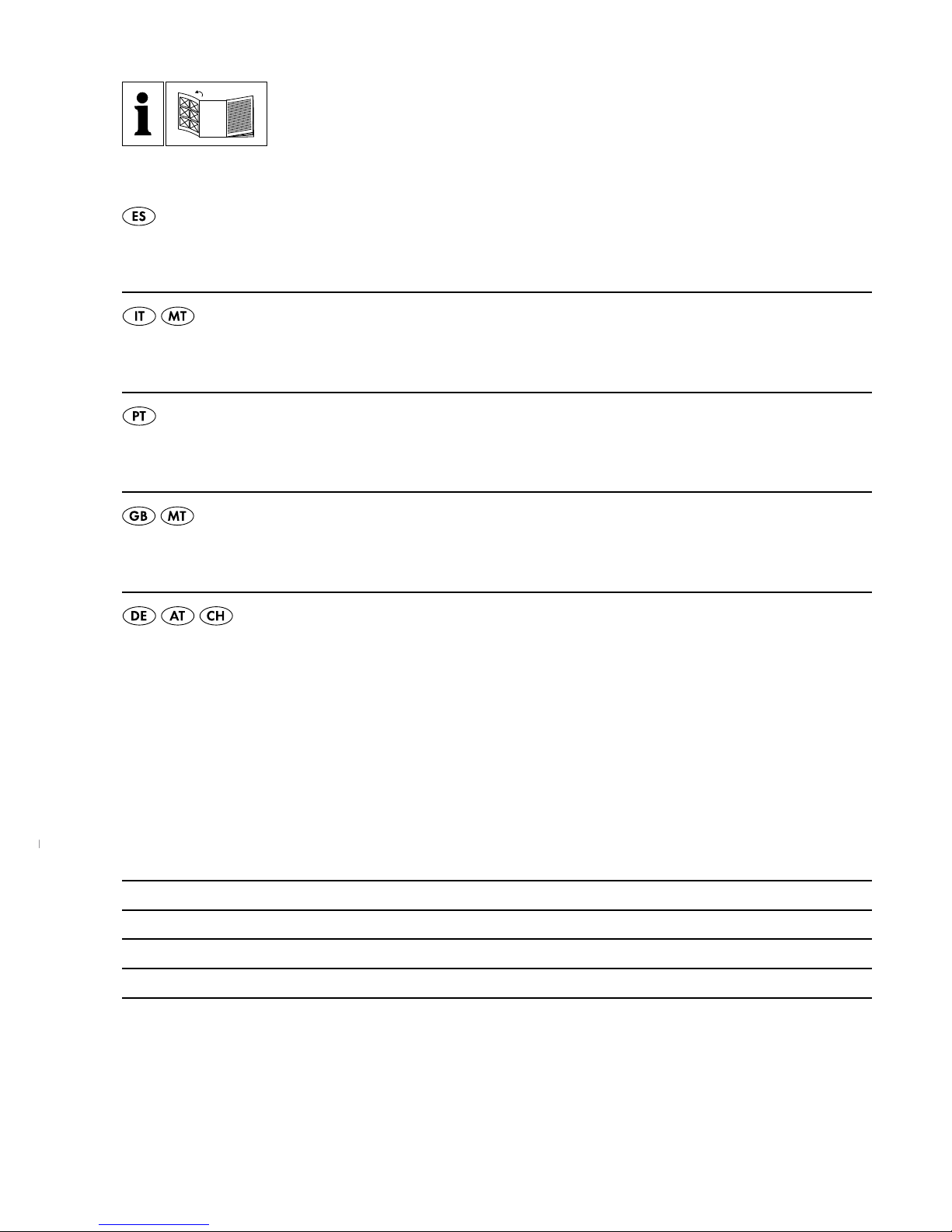 i

ES

IT MT

PT

GB MT

DE AT CH